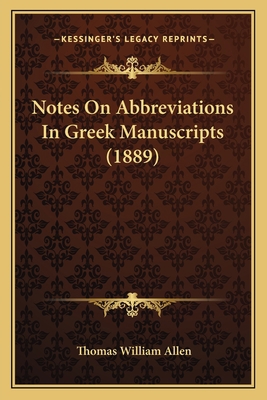 —KESSINGER'S LEGACY REPRINTS—

Notes On Abbreviations In Greek Manuscripts (1889)

Thomas William Allen